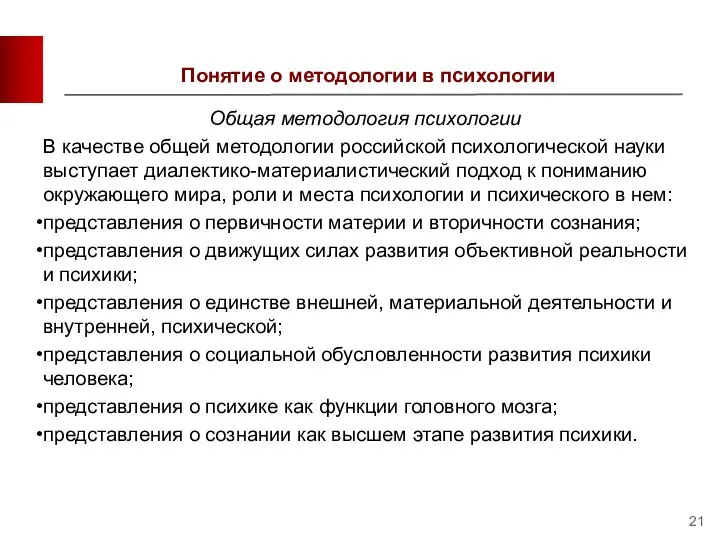 Понятие о методологии в психологии

Общая методология психологии

В качестве общей методологии российской психологической науки выступает диалектико-материалистический подход к пониманию окружающего мира, роли и места психологии и психического в нем:

•представления о первичности материи и вторичности сознания;

•представления о движущих силах развития объективной реальности и психики;

•представления о единстве внешней, материальной деятельности и внутренней, психической;

•представления о социальной обусловленности развития психики человека;

•представления о психике как функции головного мозга;

•представления о сознании как высшем этапе развития психики.

21